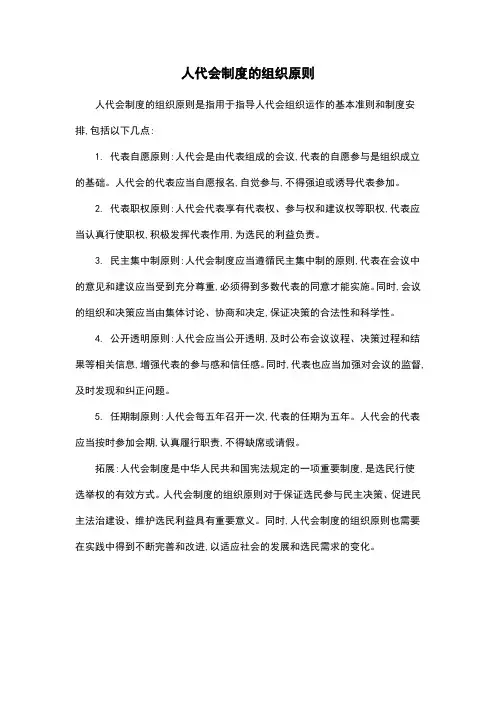 人代会制度的组织原则

人代会制度的组织原则是指用于指导人代会组织运作的基本准则和制度安排，包括以下几点：

1. 代表自愿原则：人代会是由代表组成的会议，代表的自愿参与是组织成立的基础。人代会的代表应当自愿报名，自觉参与，不得强迫或诱导代表参加。

2. 代表职权原则：人代会代表享有代表权、参与权和建议权等职权，代表应当认真行使职权，积极发挥代表作用，为选民的利益负责。

3. 民主集中制原则：人代会制度应当遵循民主集中制的原则，代表在会议中的意见和建议应当受到充分尊重，必须得到多数代表的同意才能实施。同时，会议的组织和决策应当由集体讨论、协商和决定，保证决策的合法性和科学性。

4. 公开透明原则：人代会应当公开透明，及时公布会议议程、决策过程和结果等相关信息，增强代表的参与感和信任感。同时，代表也应当加强对会议的监督，及时发现和纠正问题。

5. 任期制原则：人代会每五年召开一次，代表的任期为五年。人代会的代表应当按时参加会期，认真履行职责，不得缺席或请假。

拓展：人代会制度是中华人民共和国宪法规定的一项重要制度，是选民行使选举权的有效方式。人代会制度的组织原则对于保证选民参与民主决策、促进民主法治建设、维护选民利益具有重要意义。同时，人代会制度的组织原则也需要在实践中得到不断完善和改进，以适应社会的发展和选民需求的变化。